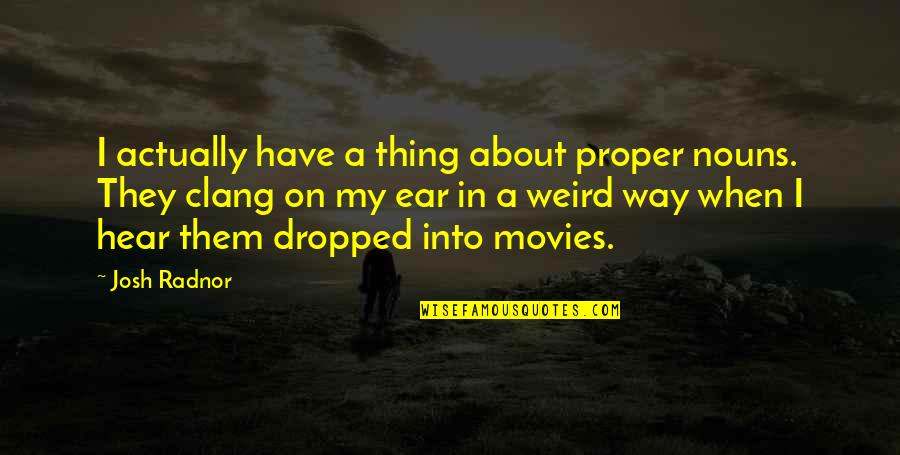 I actually have a thing about proper nouns. They clang on my ear in a weird way when I hear them dropped into movies.

~ Josh Radnor

WISEFAMOUSQUOTES.COM